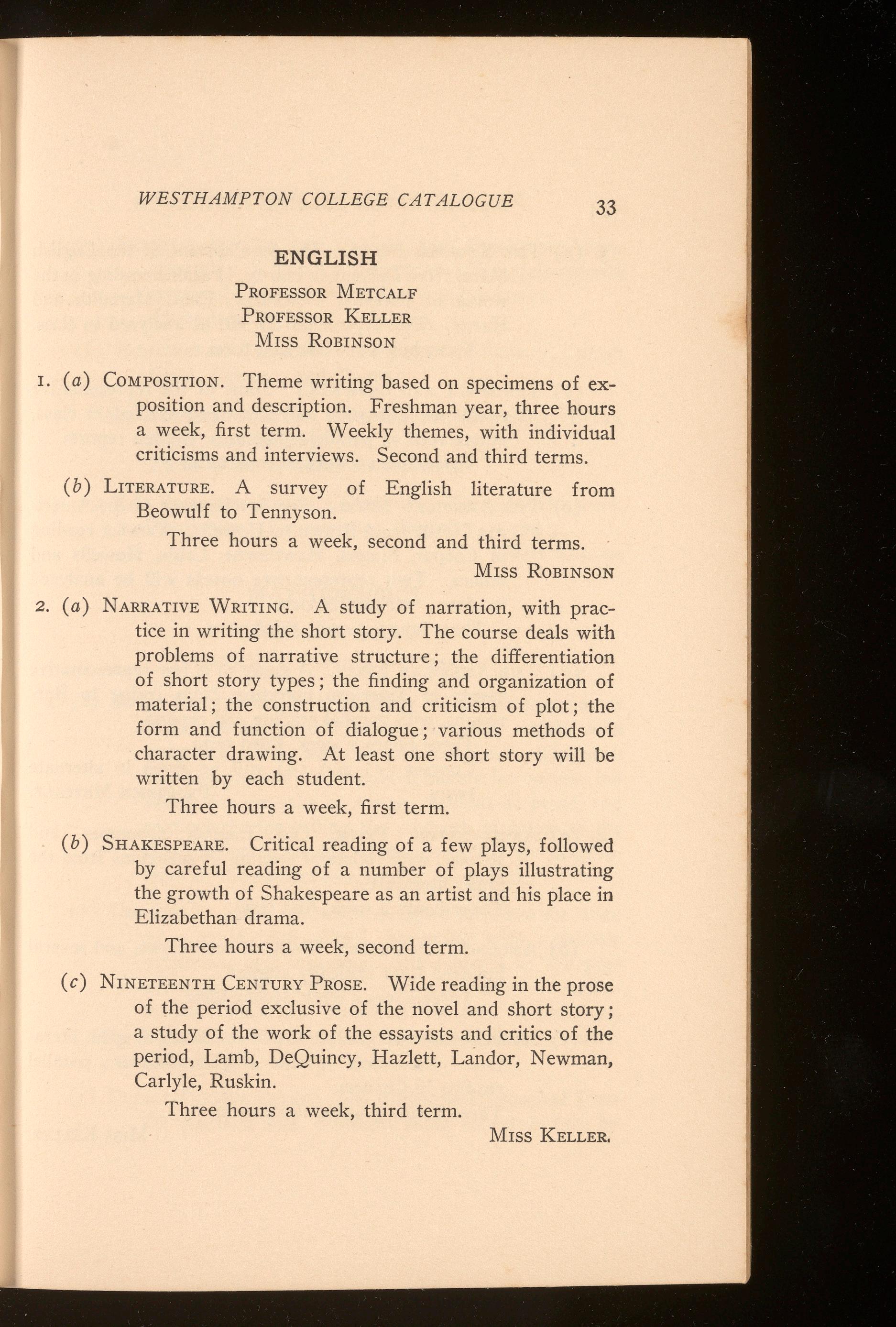 WESTHAMPTON COLLEGE CATALOGUE 33

ENGLISH

Professor Metcalf
Professor Keller
Miss Robinson

1. (a) Composition. Theme writing based on specimens of exposition and description. Freshman year, three hours a week, first term. Weekly themes, with individual criticisms and interviews. Second and third terms.

(b) Literature. A survey of English literature from Beowulf to Tennyson.

Three hours a week, second and third terms.

Miss Robinson

2. (a) Narrative Writing. A study of narration, with practice in writing the short story. The course deals with problems of narrative structure; the differentiation of short story types; the finding and organization of material; the construction and criticism of plot; the form and function of dialogue; various methods of character drawing. At least one short story will be written by each student.

Three hours a week, first term.

(b) Shakespeare. Critical reading of a few plays, followed by careful reading of a number of plays illustrating the growth of Shakespeare as an artist and his place in Elizabethan drama.

Three hours a week, second term.

(c) Nineteenth Century Prose. Wide reading in the prose of the period exclusive of the novel and short story; a study of the work of the essayists and critics of the period, Lamb, DeQuincy, Hazlett, Landor, Newman, Carlyle, Ruskin.

Three hours a week, third term.

Miss Keller.